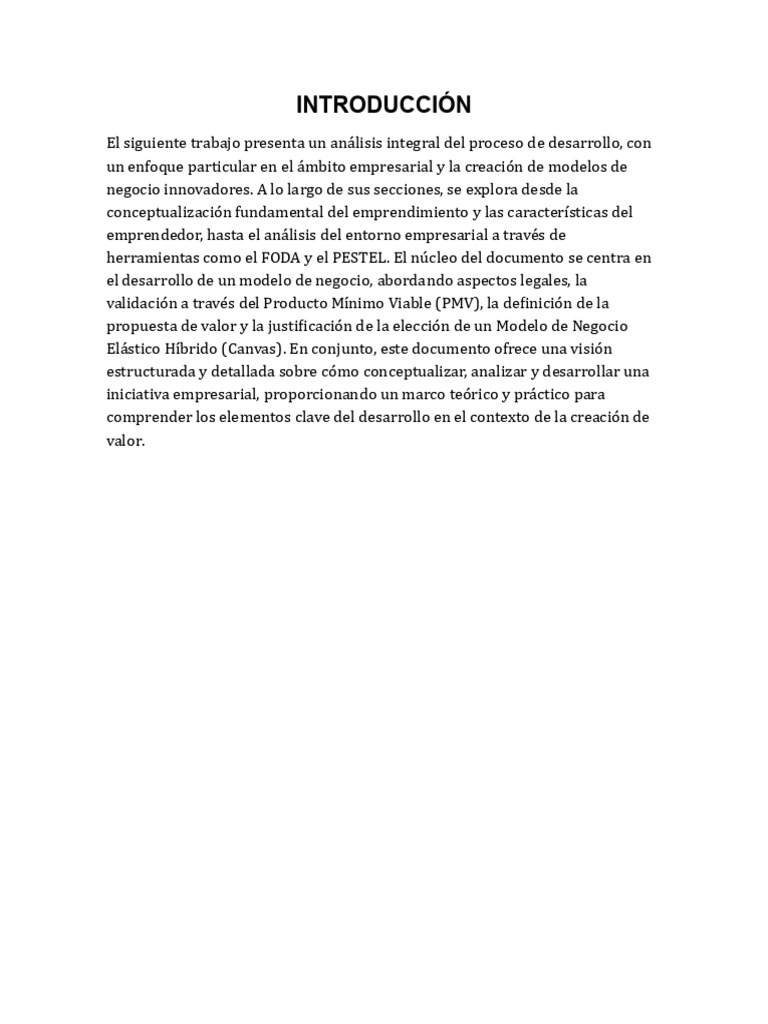 INTRODUCCIÓN

El siguiente trabajo presenta un análisis integral del proceso de desarrollo, con un enfoque particular en el ámbito empresarial y la creación de modelos de negocio innovadores. A lo largo de sus secciones, se explora desde la conceptualización fundamental del emprendimiento y las características del emprendedor, hasta el análisis del entorno empresarial a través de herramientas como el FODA y el PESTEL. El núcleo del documento se centra en el desarrollo de un modelo de negocio, abordando aspectos legales, la validación a través del Producto Mínimo Viable (PMV), la definición de la propuesta de valor y la justificación de la elección de un Modelo de Negocio Elástico Híbrido (Canvas). En conjunto, este documento ofrece una visión estructurada y detallada sobre cómo conceptualizar, analizar y desarrollar una iniciativa empresarial, proporcionando un marco teórico y práctico para comprender los elementos clave del desarrollo en el contexto de la creación de valor.